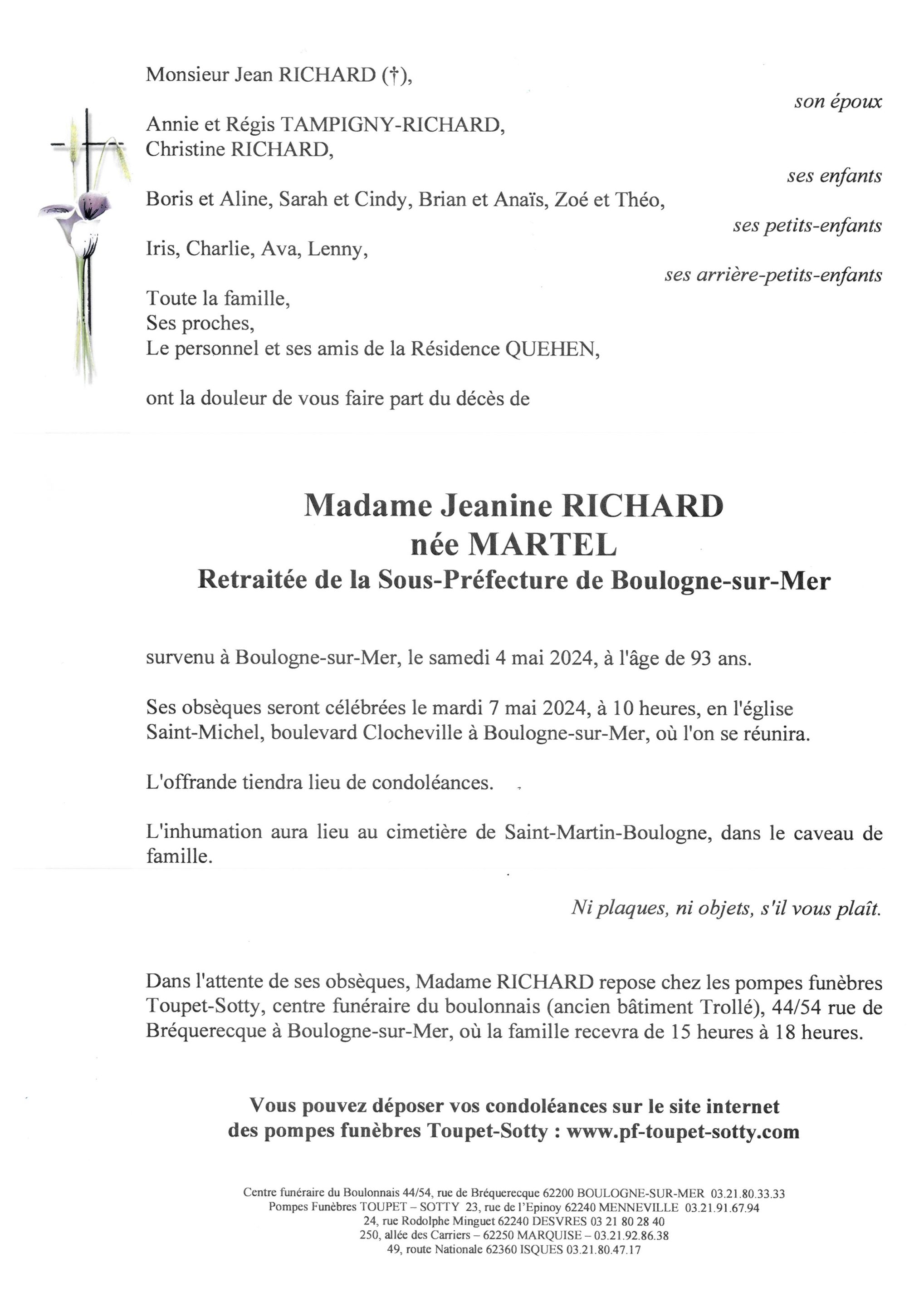 Monsieur Jean RICHARD (†),

son époux

Annie et Régis TAMPIGNY-RICHARD,
Christine RICHARD,

ses enfants

Boris et Aline, Sarah et Cindy, Brian et Anaïs, Zoé et Théo,

ses petits-enfants

Iris, Charlie, Ava, Lenny,

ses arrière-petits-enfants

Toute la famille,
Ses proches,
Le personnel et ses amis de la Résidence QUEHEN,

ont la douleur de vous faire part du décès de

Madame Jeanine RICHARD
née MARTEL
Retraitée de la Sous-Préfecture de Boulogne-sur-Mer

survenu à Boulogne-sur-Mer, le samedi 4 mai 2024, à l'âge de 93 ans.

Ses obsèques seront célébrées le mardi 7 mai 2024, à 10 heures, en l'église Saint-Michel, boulevard Clocheville à Boulogne-sur-Mer, où l'on se réunira.

L'offrande tiendra lieu de condoléances.

L'inhumation aura lieu au cimetière de Saint-Martin-Boulogne, dans le caveau de famille.

Ni plaques, ni objets, s'il vous plaît.

Dans l'attente de ses obsèques, Madame RICHARD repose chez les pompes funèbres Toupet-Sotty, centre funéraire du boulonnais (ancien bâtiment Trollé), 44/54 rue de Bréquerecque à Boulogne-sur-Mer, où la famille recevra de 15 heures à 18 heures.

Vous pouvez déposer vos condoléances sur le site internet des pompes funèbres Toupet-Sotty : www.pf-toupet-sotty.com

Centre funéraire du Boulonnais 44/54, rue de Bréquerecque 62200 BOULOGNE-SUR-MER 03.21.80.33.33
Pompes Funèbres TOUPET – SOTTY 23, rue de l'Epinoy 62240 MENNEVILLE 03.21.91.67.94
24, rue Rodolphe Minguet 62240 DESVRES 03 21 80 28 40
250, allée des Carriers – 62250 MARQUISE – 03.21.92.86.38
49, route Nationale 62360 ISQUES 03.21.80.47.17